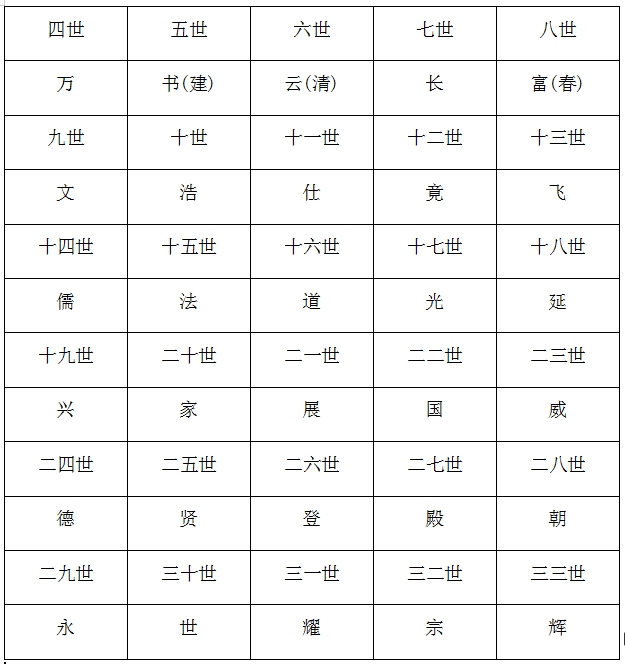 | 四世 | 五世 | 六世 | 七世 | 八世 |
|---|---|---|---|---|
| 万 | 书(建) | 云(清) | 长 | 富(春) |
| 九世 | 十世 | 十一世 | 十二世 | 十三世 |
| 文 | 浩 | 仕 | 竟 | 飞 |
| 十四世 | 十五世 | 十六世 | 十七世 | 十八世 |
| 儒 | 法 | 道 | 光 | 延 |
| 十九世 | 二十世 | 二一世 | 二二世 | 二三世 |
| 兴 | 家 | 展 | 国 | 威 |
| 二四世 | 二五世 | 二六世 | 二七世 | 二八世 |
| 德 | 贤 | 登 | 殿 | 朝 |
| 二九世 | 三十世 | 三一世 | 三二世 | 三三世 |
| 永 | 世 | 耀 | 宗 | 辉 |